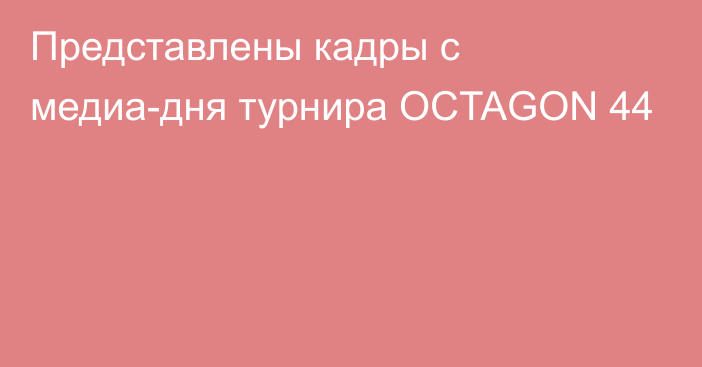 Представлены кадры с медиа-дня турнира OCTAGON 44